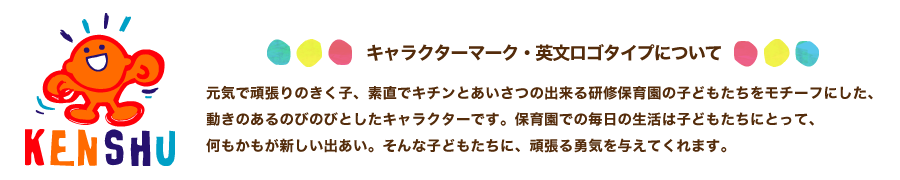 KENSHU

キャラクターマーク・英文ロゴタイプについて

元気で頑張りのきく子、素直でキチンとあいさつの出来る研修保育園の子どもたちをモチーフにした、動きのあるのびのびとしたキャラクターです。保育園での毎日の生活は子どもたちにとって、何もかもが新しい出あい。そんな子どもたちに、頑張る勇気を与えてくれます。